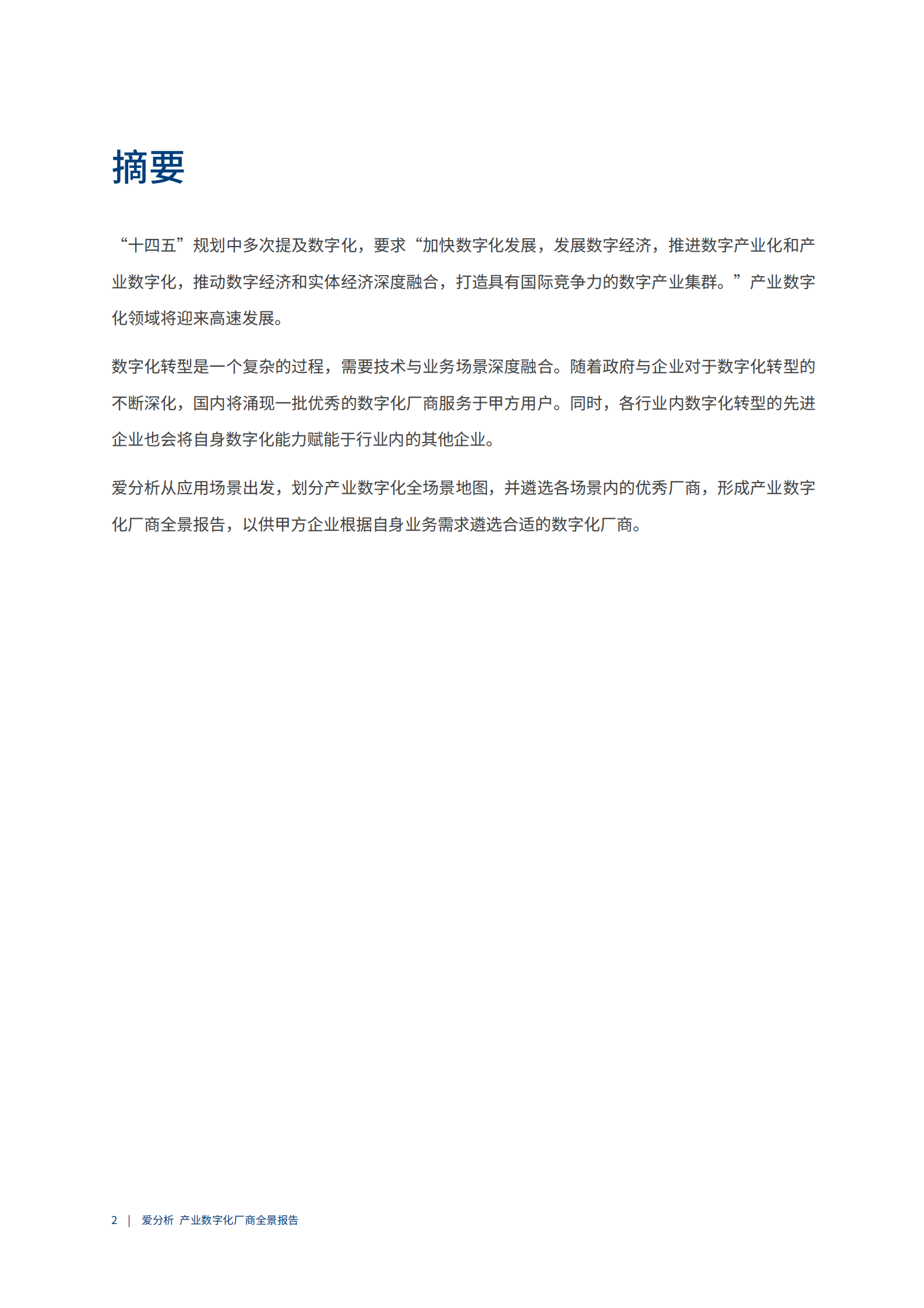 摘要

“十四五”规划中多次提及数字化，要求“加快数字化发展，发展数字经济，推进数字产业化和产业数字化，推动数字经济和实体经济深度融合，打造具有国际竞争力的数字产业集群。”产业数字化领域将迎来高速发展。

数字化转型是一个复杂的过程，需要技术与业务场景深度融合。随着政府与企业对于数字化转型的不断深化，国内将涌现一批优秀的数字化厂商服务于甲方用户。同时，各行业内数字化转型的先进企业也会将自身数字化能力赋能于行业内的其他企业。

爱分析从应用场景出发，划分产业数字化全场景地图，并遴选各场景内的优秀厂商，形成产业数字化厂商全景报告，以供甲方企业根据自身业务需求遴选合适的数字化厂商。

2 | 爱分析 产业数字化厂商全景报告